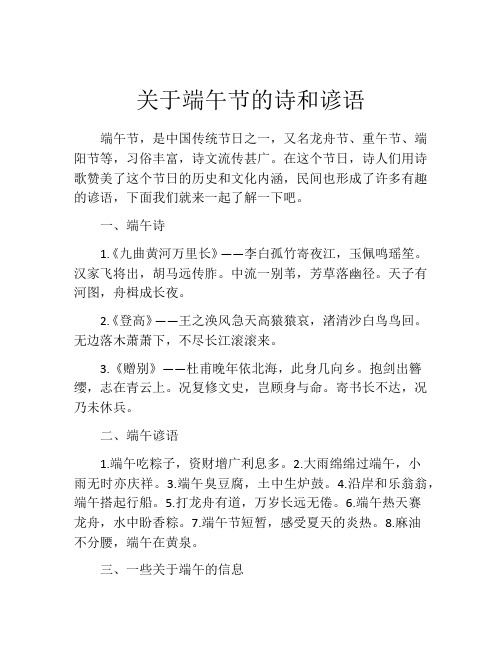 关于端午节的诗和谚语

端午节，是中国传统节日之一，又名龙舟节、重午节、端阳节等，习俗丰富，诗文流传甚广。在这个节日，诗人们用诗歌赞美了这个节日的历史和文化内涵，民间也形成了许多有趣的谚语，下面我们就来一起了解一下吧。

一、端午诗

1.《九曲黄河万里长》——李白孤竹寄夜江，玉佩鸣瑶笙。汉家飞将出，胡马远传胙。中流一别苇，芳草落幽径。天子有河图，舟楫成长夜。

2.《登高》——王之涣风急天高猿猿哀，渚清沙白鸟鸟回。无边落木萧萧下，不尽长江滚滚来。

3.《赠别》——杜甫晚年依北海，此身几向乡。抱剑出簪缨，志在青云上。况复修文史，岂顾身与命。寄书长不达，况乃未休兵。

二、端午谚语

1.端午吃粽子，资财增广利息多。2.大雨绵绵过端午，小雨无时亦庆祥。3.端午臭豆腐，土中生炉鼓。4.沿岸和乐翁翁，端午搭起行船。5.打龙舟有道，万岁长远无倦。6.端午热天赛龙舟，水中盼香粽。7.端午节短暂，感受夏天的炎热。8.麻油不分腰，端午在黄泉。

三、一些关于端午的信息